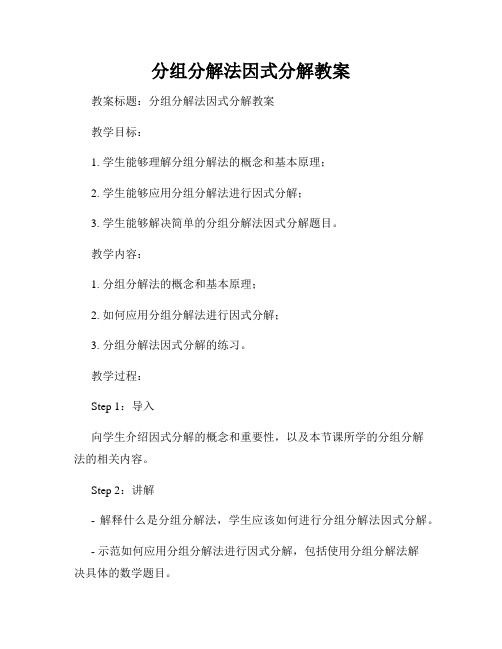 分组分解法因式分解教案

教案标题：分组分解法因式分解教案

教学目标：

1. 学生能够理解分组分解法的概念和基本原理；

2. 学生能够应用分组分解法进行因式分解；

3. 学生能够解决简单的分组分解法因式分解题目。

教学内容：

1. 分组分解法的概念和基本原理；

2. 如何应用分组分解法进行因式分解；

3. 分组分解法因式分解的练习。

教学过程：

Step 1：导入

向学生介绍因式分解的概念和重要性，以及本节课所学的分组分解法的相关内容。

Step 2：讲解

- 解释什么是分组分解法，学生应该如何进行分组分解法因式分解。

- 示范如何应用分组分解法进行因式分解，包括使用分组分解法解决具体的数学题目。